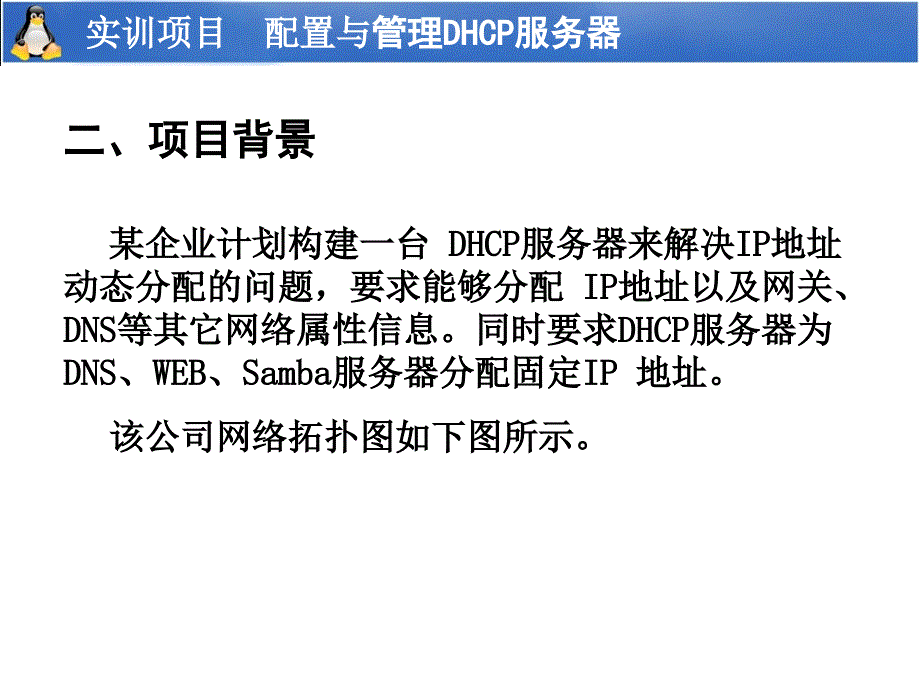 实训项目　配置与管理DHCP服务器

二、项目背景

某企业计划构建一台 DHCP服务器来解决IP地址动态分配的问题，要求能够分配 IP地址以及网关、DNS等其它网络属性信息。同时要求DHCP服务器为DNS、WEB、Samba服务器分配固定IP 地址。

该公司网络拓扑图如下图所示。